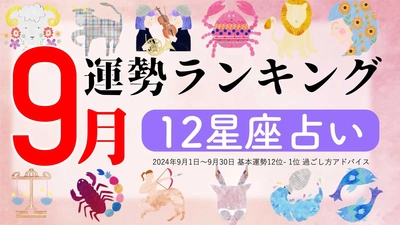 9月

運勢ランキング

12星座占い

2024年9月1日～9月30日 基本運勢12位- 1位 過ごし方アドバイス